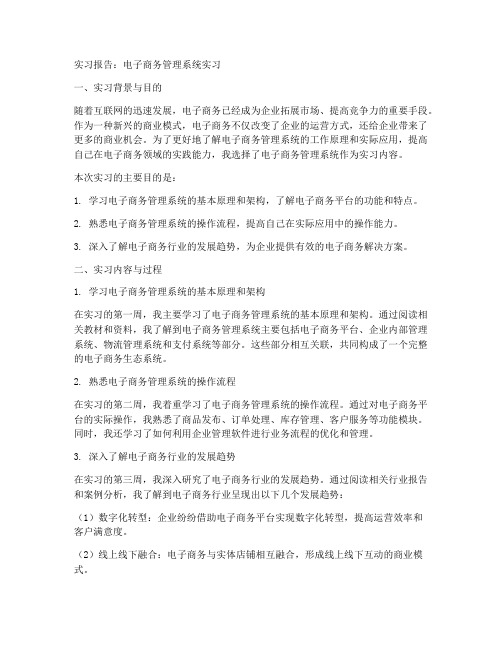 实习报告：电子商务管理系统实习

一、实习背景与目的

随着互联网的迅速发展，电子商务已经成为企业拓展市场、提高竞争力的重要手段。作为一种新兴的商业模式，电子商务不仅改变了企业的运营方式，还给企业带来了更多的商业机会。为了更好地了解电子商务管理系统的工作原理和实际应用，提高自己在电子商务领域的实践能力，我选择了电子商务管理系统作为实习内容。

本次实习的主要目的是：

1. 学习电子商务管理系统的基本原理和架构，了解电子商务平台的功能和特点。

2. 熟悉电子商务管理系统的操作流程，提高自己在实际应用中的操作能力。

3. 深入了解电子商务行业的发展趋势，为企业提供有效的电子商务解决方案。

二、实习内容与过程

1. 学习电子商务管理系统的基本原理和架构

在实习的第一周，我主要学习了电子商务管理系统的基本原理和架构。通过阅读相关教材和资料，我了解到电子商务管理系统主要包括电子商务平台、企业内部管理系统、物流管理系统和支付系统等部分。这些部分相互关联，共同构成了一个完整的电子商务生态系统。

2. 熟悉电子商务管理系统的操作流程

在实习的第二周，我着重学习了电子商务管理系统的操作流程。通过对电子商务平台的实际操作，我熟悉了商品发布、订单处理、库存管理、客户服务等功能模块。同时，我还学习了如何利用企业管理软件进行业务流程的优化和管理。

3. 深入了解电子商务行业的发展趋势

在实习的第三周，我深入研究了电子商务行业的发展趋势。通过阅读相关行业报告和案例分析，我了解到电子商务行业呈现出以下几个发展趋势：

（1）数字化转型：企业纷纷借助电子商务平台实现数字化转型，提高运营效率和客户满意度。

（2）线上线下融合：电子商务与实体店铺相互融合，形成线上线下互动的商业模式。